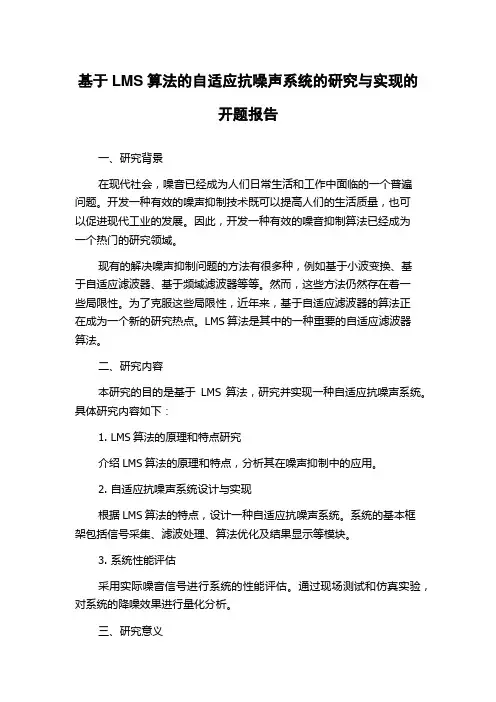 基于 LMS 算法的自适应抗噪声系统的研究与实现的开题报告

一、研究背景

在现代社会，噪音已经成为人们日常生活和工作中面临的一个普遍问题。开发一种有效的噪声抑制技术既可以提高人们的生活质量，也可以促进现代工业的发展。因此，开发一种有效的噪音抑制算法已经成为一个热门的研究领域。

现有的解决噪声抑制问题的方法有很多种，例如基于小波变换、基于自适应滤波器、基于频域滤波器等等。然而，这些方法仍然存在着一些局限性。为了克服这些局限性，近年来，基于自适应滤波器的算法正在成为一个新的研究热点。LMS 算法是其中的一种重要的自适应滤波器算法。

二、研究内容

本研究的目的是基于 LMS 算法，研究并实现一种自适应抗噪声系统。具体研究内容如下：

1. LMS 算法的原理和特点研究

介绍 LMS 算法的原理和特点，分析其在噪声抑制中的应用。

2. 自适应抗噪声系统设计与实现

根据 LMS 算法的特点，设计一种自适应抗噪声系统。系统的基本框架包括信号采集、滤波处理、算法优化及结果显示等模块。

3. 系统性能评估

采用实际噪音信号进行系统的性能评估。通过现场测试和仿真实验，对系统的降噪效果进行量化分析。

三、研究意义